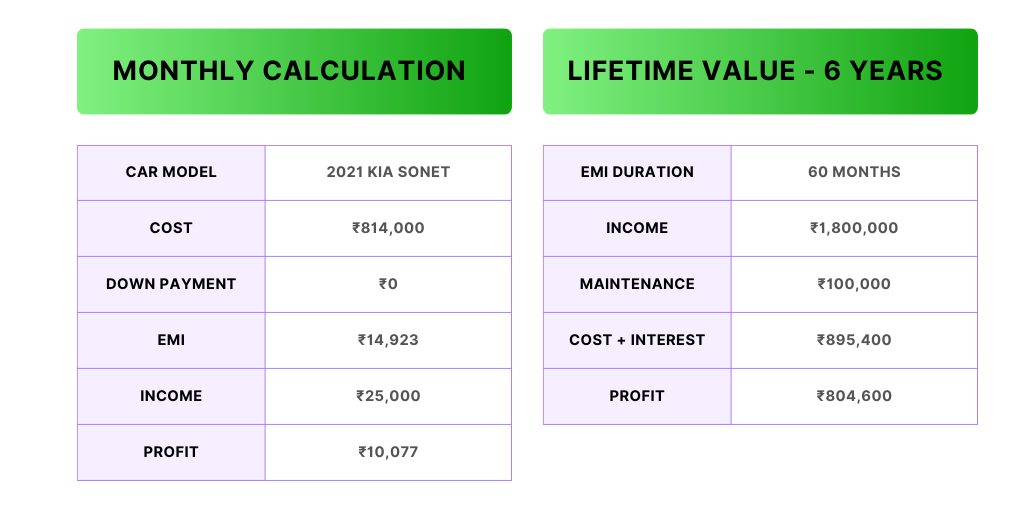 MONTHLY CALCULATION

| CAR MODEL | 2021 KIA SONET |
|---|---|
| COST | ₹814,000 |
| DOWN PAYMENT | ₹0 |
| EMI | ₹14,923 |
| INCOME | ₹25,000 |
| PROFIT | ₹10,077 |

LIFETIME VALUE - 6 YEARS

| EMI DURATION | 60 MONTHS |
|---|---|
| INCOME | ₹1,800,000 |
| MAINTENANCE | ₹100,000 |
| COST + INTEREST | ₹895,400 |
| PROFIT | ₹804,600 |